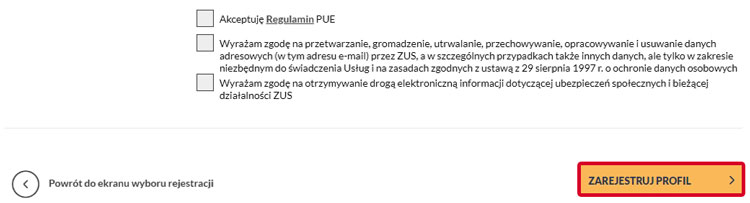 Akceptuję Regulamin PUE

Wyrażam zgodę na przetwarzanie, gromadzenie, utrwalanie, przechowywanie, opracowywanie i usuwanie danych adresowych (w tym adresu e-mail) przez ZUS, a w szczególnych przypadkach także innych danych, ale tylko w zakresie niezbędnym do świadczenia Usług i na zasadach zgodnych z ustawą z 29 sierpnia 1997 r. o ochronie danych osobowych

Wyrażam zgodę na otrzymywanie drogą elektroniczną informacji dotyczącej ubezpieczeń społecznych i bieżącej działalności ZUS

Powrót do ekranu wyboru rejestracji

ZAREJESTRUJ PROFIL